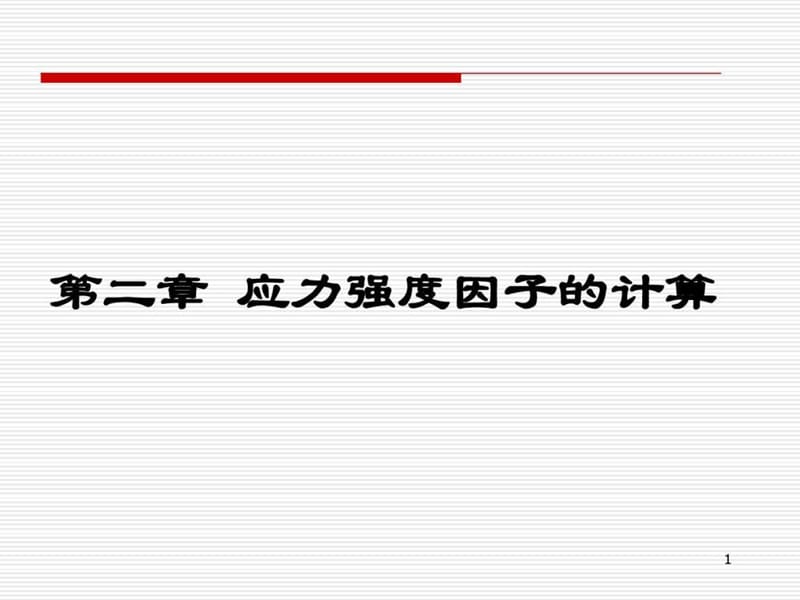 第二章 应力强度因子的计算

1